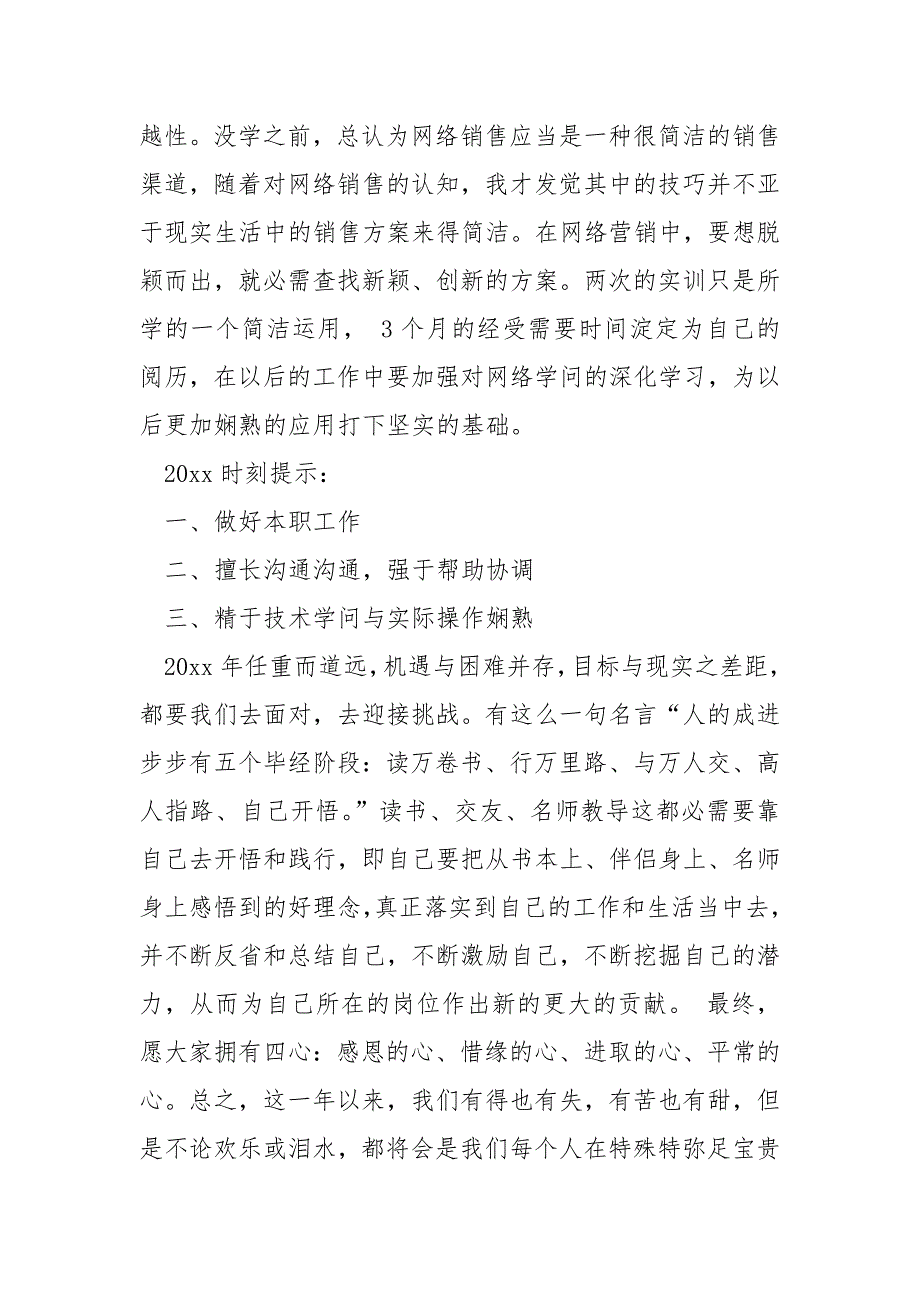 越性。没学之前，总认为网络销售应当是一种很简洁的销售渠道，随着对网络销售的认知，我才发觉其中的技巧并不亚于现实生活中的销售方案来得简洁。在网络营销中，要想脱颖而出，就必需查找新颖、创新的方案。两次的实训只是所学的一个简洁运用， 3 个月的经受需要时间淀定为自己的阅历，在以后的工作中要加强对网络学问的深化学习，为以后更加娴熟的应用打下坚实的基础。

20xx 时刻提示：

一、做好本职工作

二、擅长沟通沟通，强于帮助协调

三、精于技术学问与实际操作娴熟

20xx 年任重而道远，机遇与困难并存，目标与现实之差距，都要我们去面对，去迎接挑战。有这么一句名言“人的成进步步有五个毕经阶段：读万卷书、行万里路、与万人交、高人指路、自己开悟。”读书、交友、名师教导这都必需要靠自己去开悟和践行，即自己要把从书本上、伴侣身上、名师身上感悟到的好理念，真正落实到自己的工作和生活当中去，并不断反省和总结自己，不断激励自己，不断挖掘自己的潜力，从而为自己所在的岗位作出新的更大的贡献。 最终，愿大家拥有四心：感恩的心、惜缘的心、进取的心、平常的心。总之，这一年以来，我们有得也有失，有苦也有甜，但是不论欢乐或泪水，都将会是我们每个人在特殊特弥足宝贵